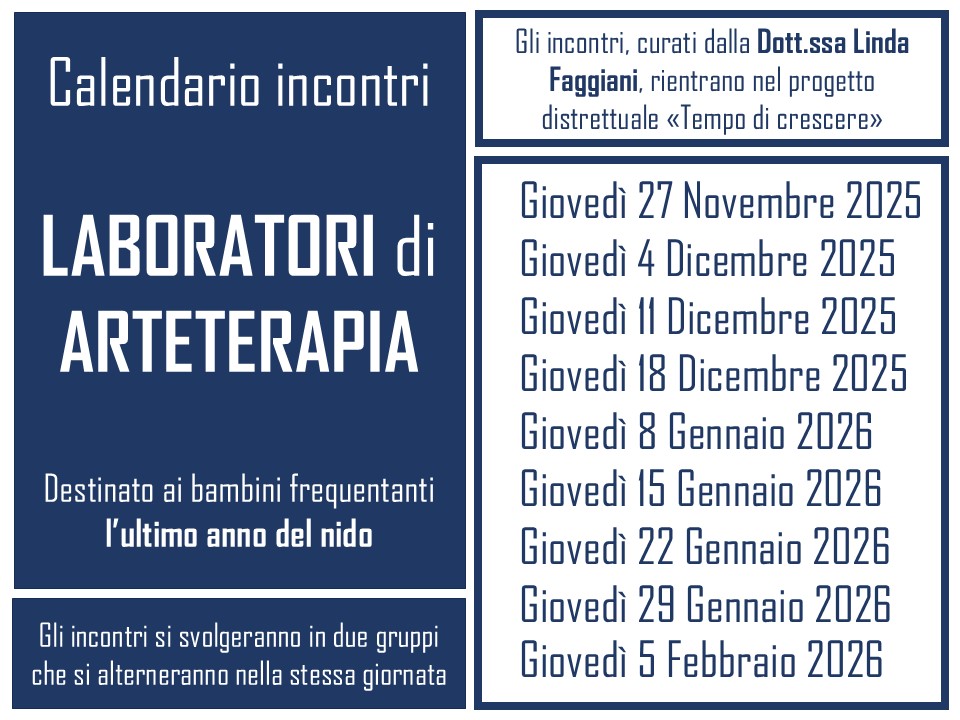 Calendario incontri

LABORATORI di ARTETERAPIA

Destinato ai bambini frequentanti l'ultimo anno del nido

Gli incontri si svolgeranno in due gruppi che si alterneranno nella stessa giornata

Gli incontri, curati dalla Dott.ssa Linda Faggiani, rientrano nel progetto distrettuale «Tempo di crescere»

Giovedì 27 Novembre 2025
Giovedì 4 Dicembre 2025
Giovedì 11 Dicembre 2025
Giovedì 18 Dicembre 2025
Giovedì 8 Gennaio 2026
Giovedì 15 Gennaio 2026
Giovedì 22 Gennaio 2026
Giovedì 29 Gennaio 2026
Giovedì 5 Febbraio 2026